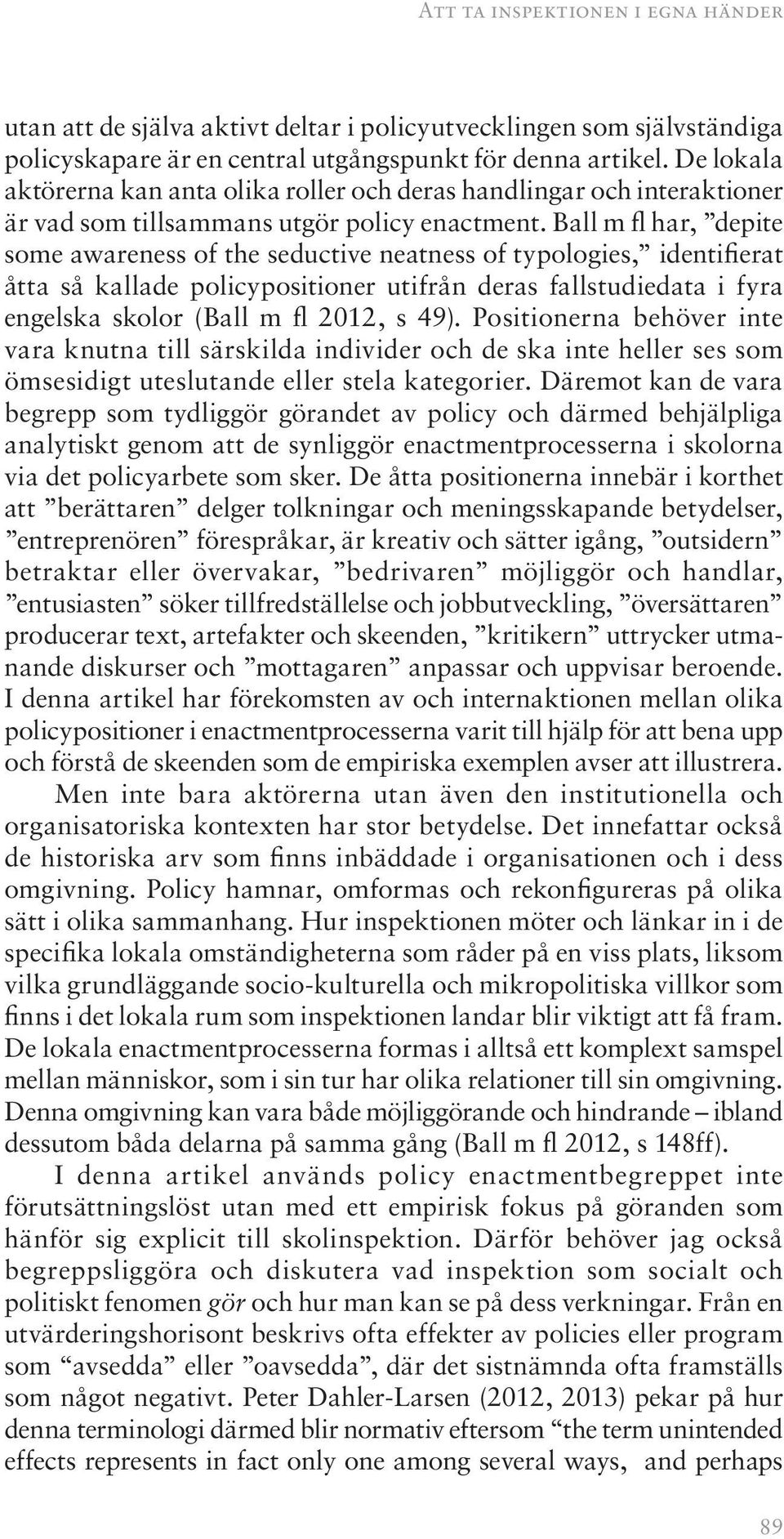 Att ta inspektionen i egna händer

utan att de själva aktivt deltar i policyutvecklingen som självständiga policyskapare är en central utgångspunkt för denna artikel. De lokala aktörerna kan anta olika roller och deras handlingar och interaktioner är vad som tillsammans utgör policy enactment. Ball m fl har, ”depite some awareness of the seductive neatness of typologies,” identifierat åtta så kallade policypositioner utifrån deras fallstudiedata i fyra engelska skolor (Ball m fl 2012, s 49). Positionerna behöver inte vara knutna till särskilda individer och de ska inte heller ses som ömsesidigt uteslutande eller stela kategorier. Däremot kan de vara begrepp som tydliggör görandet av policy och därmed behjälpliga analytiskt genom att de synliggör enactmentprocesserna i skolorna via det policyarbete som sker. De åtta positionerna innebär i korthet att ”berättaren” delger tolkningar och meningsskapande betydelser, ”entreprenören” förespråkar, är kreativ och sätter igång, ”outsidern” betraktar eller övervakar, ”bedrivaren” möjliggör och handlar, ”entusiasten” söker tillfredställelse och jobbutveckling, ”översättaren” producerar text, artefakter och skeenden, ”kritikern” uttrycker utmanande diskurser och ”mottagaren” anpassar och uppvisar beroende. I denna artikel har förekomsten av och internaktionen mellan olika policypositioner i enactmentprocesserna varit till hjälp för att bena upp och förstå de skeenden som de empiriska exemplen avser att illustrera.

Men inte bara aktörerna utan även den institutionella och organisatoriska kontexten har stor betydelse. Det innefattar också de historiska arv som finns inbäddade i organisationen och i dess omgivning. Policy hamnar, omformas och rekonfigureras på olika sätt i olika sammanhang. Hur inspektionen möter och länkar in i de specifika lokala omständigheterna som råder på en viss plats, liksom vilka grundläggande socio-kulturella och mikropolitiska villkor som finns i det lokala rum som inspektionen landar blir viktigt att få fram. De lokala enactmentprocesserna formas i alltså ett komplext samspel mellan människor, som i sin tur har olika relationer till sin omgivning. Denna omgivning kan vara både möjliggörande och hindrande – ibland dessutom båda delarna på samma gång (Ball m fl 2012, s 148ff).

I denna artikel används policy enactmentbegreppet inte förutsättningslöst utan med ett empirisk fokus på göranden som hänför sig explicit till skolinspektion. Därför behöver jag också begreppsliggöra och diskutera vad inspektion som socialt och politiskt fenomen gör och hur man kan se på dess verkningar. Från en utvärderingshorisont beskrivs ofta effekter av policies eller program som “avsedda” eller ”oavsedda”, där det sistnämnda ofta framställs som något negativt. Peter Dahler-Larsen (2012, 2013) pekar på hur denna terminologi därmed blir normativ eftersom “the term unintended effects represents in fact only one among several ways, and perhaps

89